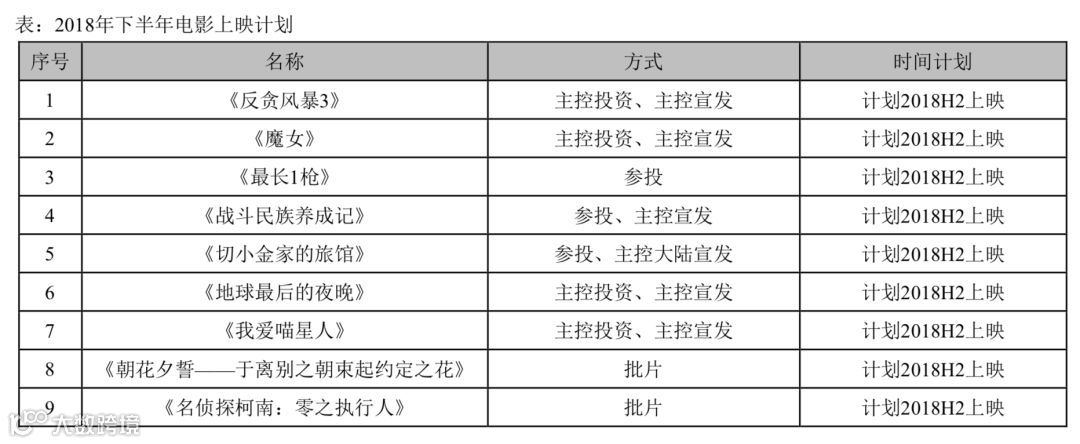 表：2018年下半年电影上映计划

| 序号 | 名称 | 方式 | 时间计划 |
|---|---|---|---|
| 1 | 《反贪风暴3》 | 主控投资、主控宣发 | 计划2018H2上映 |
| 2 | 《魔女》 | 主控投资、主控宣发 | 计划2018H2上映 |
| 3 | 《最长1枪》 | 参投 | 计划2018H2上映 |
| 4 | 《战斗民族养成记》 | 参投、主控宣发 | 计划2018H2上映 |
| 5 | 《切小金家的旅馆》 | 参投、主控大陆宣发 | 计划2018H2上映 |
| 6 | 《地球最后的夜晚》 | 主控投资、主控宣发 | 计划2018H2上映 |
| 7 | 《我爱喵星人》 | 主控投资、主控宣发 | 计划2018H2上映 |
| 8 | 《朝花夕誓——于离别之朝束起约定之花》 | 批片 | 计划2018H2上映 |
| 9 | 《名侦探柯南：零之执行人》 | 批片 | 计划2018H2上映 |

大数跨境